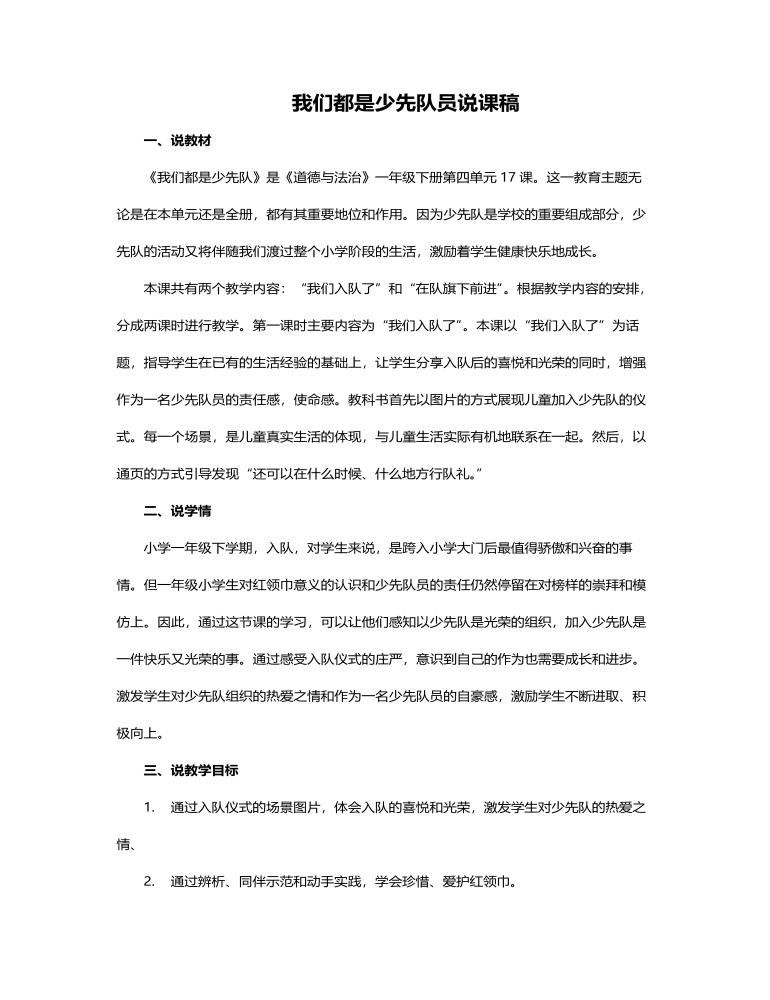 我们都是少先队员说课稿

一、说教材

《我们都是少先队》是《道德与法治》一年级下册第四单元 17 课。这一教育主题无论是在本单元还是全册，都有其重要地位和作用。因为少先队是学校的重要组成部分，少先队的活动又将伴随我们渡过整个小学阶段的生活，激励着学生健康快乐地成长。

本课共有两个教学内容：“我们入队了”和“在队旗下前进”。根据教学内容的安排，分成两课时进行教学。第一课时主要内容为“我们入队了”。本课以“我们入队了”为话题，指导学生在已有的生活经验的基础上，让学生分享入队后的喜悦和光荣的同时，增强作为一名少先队员的责任感，使命感。教科书首先以图片的方式展现儿童加入少先队的仪式。每一个场景，是儿童真实生活的体现，与儿童生活实际有机地联系在一起。然后，以通页的方式引导发现“还可以在什么时候、什么地方行队礼。”

二、说学情

小学一年级下学期，入队，对学生来说，是跨入小学大门后最值得骄傲和兴奋的事情。但一年级小学生对红领巾意义的认识和少先队员的责任仍然停留在对榜样的崇拜和模仿上。因此，通过这节课的学习，可以让他们感知以少先队是光荣的组织，加入少先队是一件快乐又光荣的事。通过感受入队仪式的庄严，意识到自己的作为也需要成长和进步。激发学生对少先队组织的热爱之情和作为一名少先队员的自豪感，激励学生不断进取、积极向上。

三、说教学目标

1. 通过入队仪式的场景图片，体会入队的喜悦和光荣，激发学生对少先队的热爱之情、

2. 通过辨析、同伴示范和动手实践，学会珍惜、爱护红领巾。